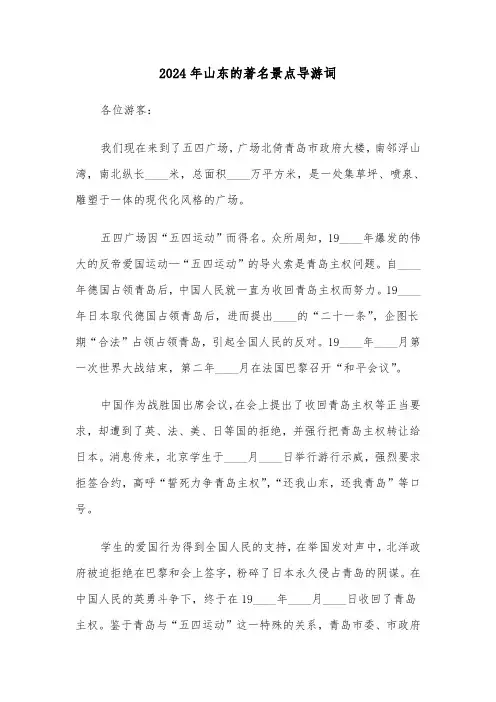 2024年山东的著名景点导游词

各位游客：

我们现在来到了五四广场，广场北倚青岛市政府大楼，南邻浮山湾，南北纵长____米，总面积____万平方米，是一处集草坪、喷泉、雕塑于一体的现代化风格的广场。

五四广场因“五四运动”而得名。众所周知，19____年爆发的伟大的反帝爱国运动—“五四运动”的导火索是青岛主权问题。自____年德国占领青岛后，中国人民就一直为收回青岛主权而努力。19____年日本取代德国占领青岛后，进而提出____的“二十一条”，企图长期“合法”占领占领青岛，引起全国人民的反对。19____年____月第一次世界大战结束，第二年____月在法国巴黎召开“和平会议”。

中国作为战胜国出席会议，在会上提出了收回青岛主权等正当要求，却遭到了英、法、美、日等国的拒绝，并强行把青岛主权转让给日本。消息传来，北京学生于____月____日举行游行示威，强烈要求拒签合约，高呼“誓死力争青岛主权”，“还我山东，还我青岛”等口号。

学生的爱国行为得到全国人民的支持，在举国发对声中，北洋政府被迫拒绝在巴黎和会上签字，粉碎了日本永久侵占青岛的阴谋。在中国人民的英勇斗争下，终于在19____年____月____日收回了青岛主权。鉴于青岛与“五四运动”这一特殊的关系，青岛市委、市政府